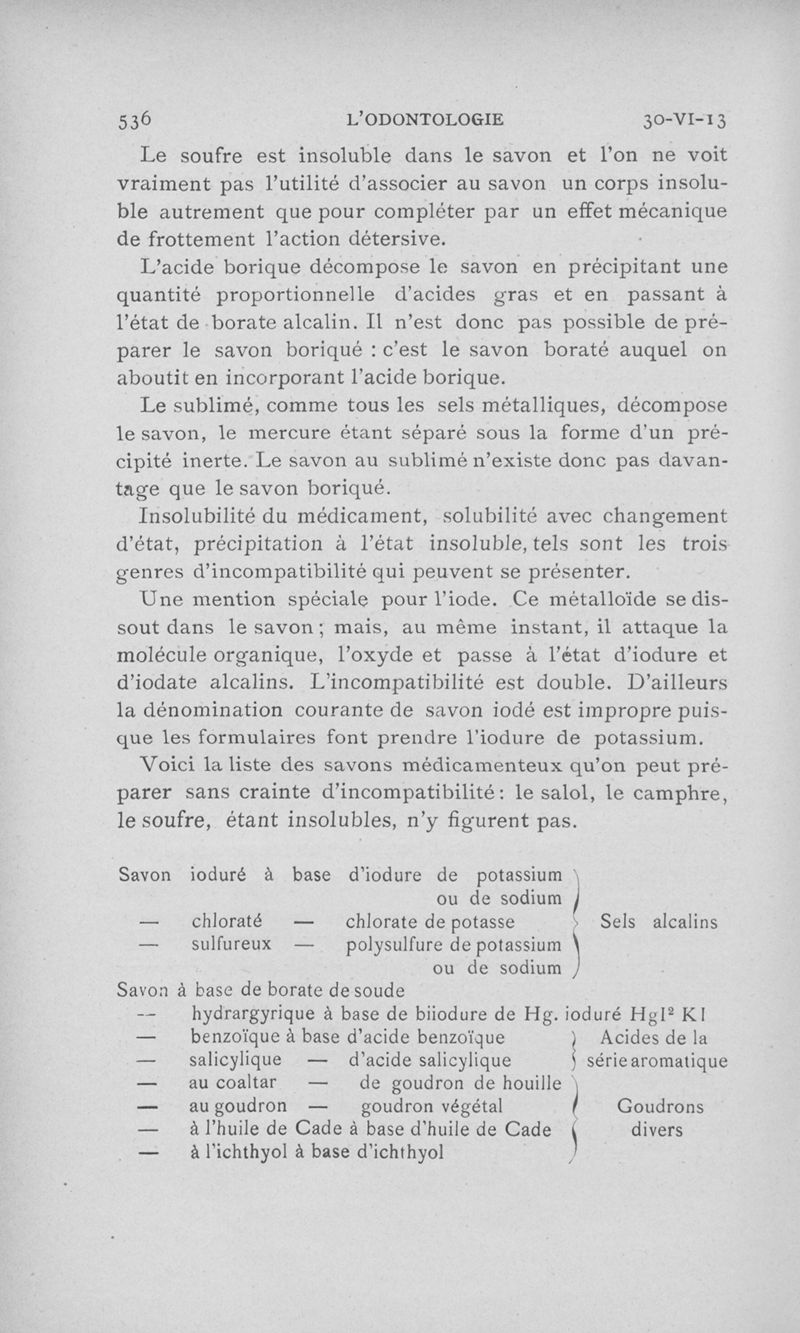 536 L'ODONTOLOGIE 30-VI-13

Le soufre est insoluble dans le savon et l'on ne voit vraiment pas l'utilité d'associer au savon un corps insoluble autrement que pour compléter par un effet mécanique de frottement l'action détersive.

L'acide borique décompose le savon en précipitant une quantité proportionnelle d'acides gras et en passant à l'état de borate alcalin. Il n'est donc pas possible de préparer le savon boriqué : c'est le savon boraté auquel on aboutit en incorporant l'acide borique.

Le sublimé, comme tous les sels métalliques, décompose le savon, le mercure étant séparé sous la forme d'un précipité inerte. Le savon au sublimé n'existe donc pas davantage que le savon boriqué.

Insolubilité du médicament, solubilité avec changement d'état, précipitation à l'état insoluble, tels sont les trois genres d'incompatibilité qui peuvent se présenter.

Une mention spéciale pour l'iode. Ce métalloïde se dissout dans le savon ; mais, au même instant, il attaque la molécule organique, l'oxyde et passe à l'état d'iodure et d'iodate alcalins. L'incompatibilité est double. D'ailleurs la dénomination courante de savon iodé est impropre puisque les formulaires font prendre l'iodure de potassium.

Voici la liste des savons médicamenteux qu'on peut préparer sans crainte d'incompatibilité : le salol, le camphre, le soufre, étant insolubles, n'y figurent pas.

Savon ioduré à base d'iodure de potassium ou de sodium
— chloraté — chlorate de potasse
— sulfureux — polysulfure de potassium ou de sodium
Sels alcalins

Savon à base de borate de soude
— hydrargyrique à base de biiodure de Hg. ioduré $HgI^2$ KI
— benzoïque à base d'acide benzoïque
— salicylique — d'acide salicylique
Acides de la série aromatique
— au coaltar — de goudron de houille
— au goudron — goudron végétal
— à l'huile de Cade à base d'huile de Cade
— à l'ichthyol à base d'ichthyol
Goudrons divers